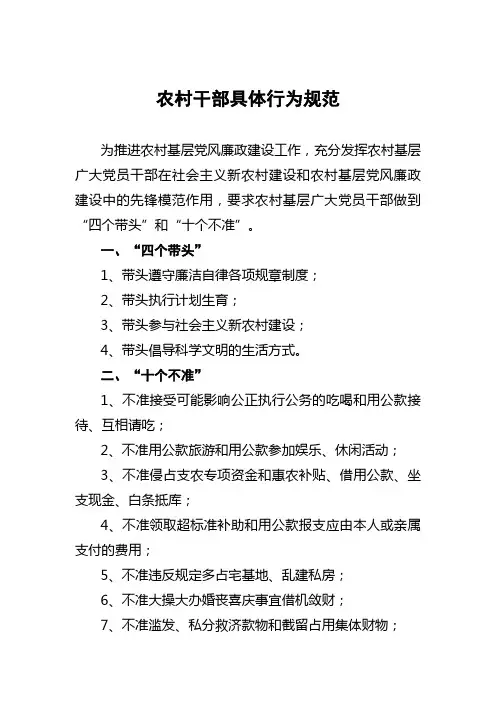 农村干部具体行为规范

为推进农村基层党风廉政建设工作，充分发挥农村基层广大党员干部在社会主义新农村建设和农村基层党风廉政建设中的先锋模范作用，要求农村基层广大党员干部做到“四个带头”和“十个不准”。

一、“四个带头”

1、带头遵守廉洁自律各项规章制度；

2、带头执行计划生育；

3、带头参与社会主义新农村建设；

4、带头倡导科学文明的生活方式。

二、“十个不准”

1、不准接受可能影响公正执行公务的吃喝和用公款接待、互相请吃；

2、不准用公款旅游和用公款参加娱乐、休闲活动；

3、不准侵占支农专项资金和惠农补贴、借用公款、坐支现金、白条抵库；

4、不准领取超标准补助和用公款报支应由本人或亲属支付的费用；

5、不准违反规定多占宅基地、乱建私房；

6、不准大操大办婚丧喜庆事宜借机敛财；

7、不准滥发、私分救济款物和截留占用集体财物；